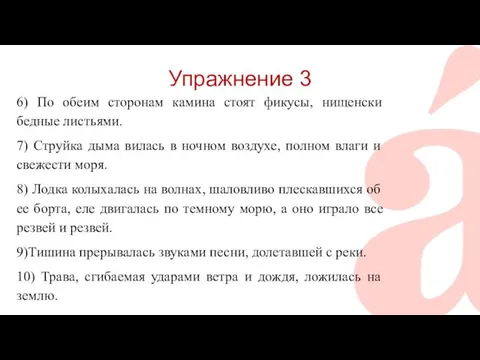 Упражнение 3

6) По обеим сторонам камина стоят фикусы, нищенски бедные листьями.

7) Струйка дыма вилась в ночном воздухе, полном влаги и свежести моря.

8) Лодка колыхалась на волнах, шаловливо плескавшихся об ее борта, еле двигалась по темному морю, а оно играло все резвей и резвей.

9)Тишина прерывалась звуками песни, долетавшей с реки.

10) Трава, сгибаемая ударами ветра и дождя, ложилась на землю.